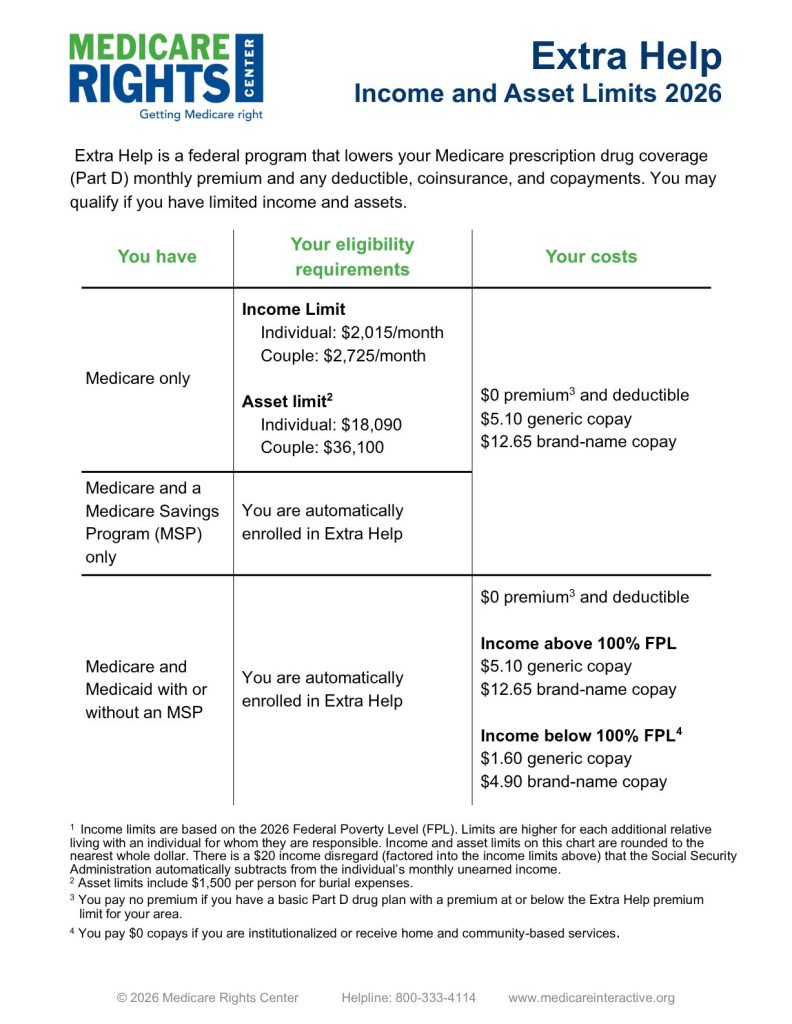 MEDICARE RIGHTS CENTER
Getting Medicare right

Extra Help
Income and Asset Limits 2026

Extra Help is a federal program that lowers your Medicare prescription drug coverage (Part D) monthly premium and any deductible, coinsurance, and copayments. You may qualify if you have limited income and assets.

| You have | Your eligibility requirements | Your costs |
|---|---|---|
| Medicare only | Income Limit Individual: $2,015/month Couple: $2,725/month Asset limit$^{2}$ Individual: $18,090 Couple: $36,100 | $0 premium$^{3}$ and deductible $5.10 generic copay $12.65 brand-name copay |
| Medicare and a Medicare Savings Program (MSP) only | You are automatically enrolled in Extra Help | |
| Medicare and Medicaid with or without an MSP | You are automatically enrolled in Extra Help | $0 premium$^{3}$ and deductible Income above 100% FPL $5.10 generic copay $12.65 brand-name copay Income below 100% FPL$^{4}$ $1.60 generic copay $4.90 brand-name copay |

$^{1}$ Income limits are based on the 2026 Federal Poverty Level (FPL). Limits are higher for each additional relative living with an individual for whom they are responsible. Income and asset limits on this chart are rounded to the nearest whole dollar. There is a $20 income disregard (factored into the income limits above) that the Social Security Administration automatically subtracts from the individual's monthly unearned income.
$^{2}$ Asset limits include $1,500 per person for burial expenses.
$^{3}$ You pay no premium if you have a basic Part D drug plan with a premium at or below the Extra Help premium limit for your area.
$^{4}$ You pay $0 copays if you are institutionalized or receive home and community-based services.

© 2026 Medicare Rights Center Helpline: 800-333-4114 www.medicareinteractive.org